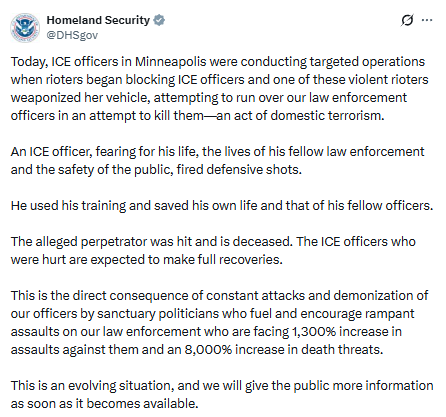 Homeland Security
@DHSgov

Today, ICE officers in Minneapolis were conducting targeted operations when rioters began blocking ICE officers and one of these violent rioters weaponized her vehicle, attempting to run over our law enforcement officers in an attempt to kill them—an act of domestic terrorism.

An ICE officer, fearing for his life, the lives of his fellow law enforcement and the safety of the public, fired defensive shots.

He used his training and saved his own life and that of his fellow officers.

The alleged perpetrator was hit and is deceased. The ICE officers who were hurt are expected to make full recoveries.

This is the direct consequence of constant attacks and demonization of our officers by sanctuary politicians who fuel and encourage rampant assaults on our law enforcement who are facing 1,300% increase in assaults against them and an 8,000% increase in death threats.

This is an evolving situation, and we will give the public more information as soon as it becomes available.